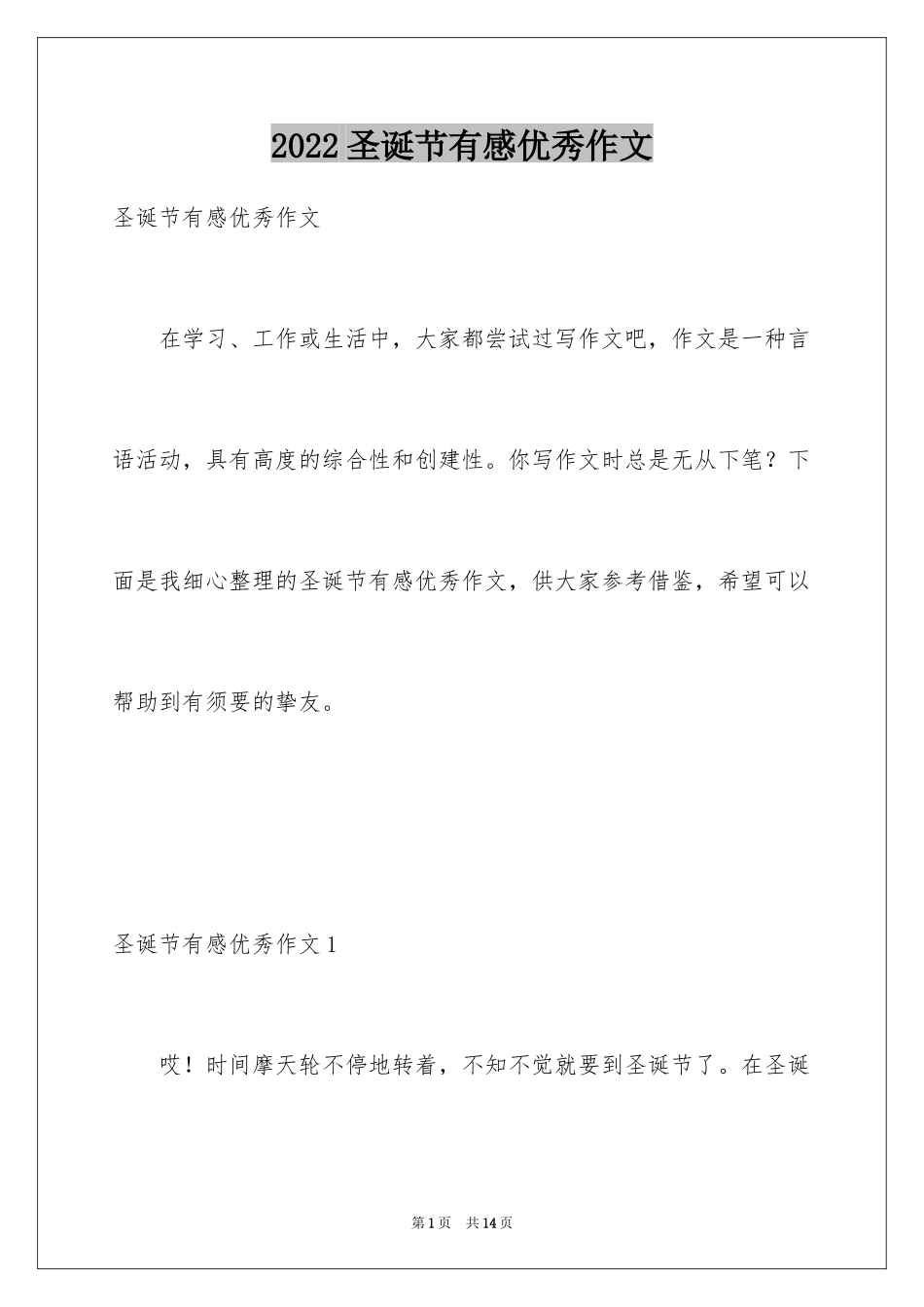 2022 圣诞节有感优秀作文

圣诞节有感优秀作文

在学习、工作或生活中，大家都尝试过写作文吧，作文是一种言语活动，具有高度的综合性和创建性。你写作文时总是无从下笔？下面是我细心整理的圣诞节有感优秀作文，供大家参考借鉴，希望可以帮助到有须要的挚友。

圣诞节有感优秀作文 1

哎！时间摩天轮不停地转着，不知不觉就要到圣诞节了。在圣诞

第 1 页　共 14 页